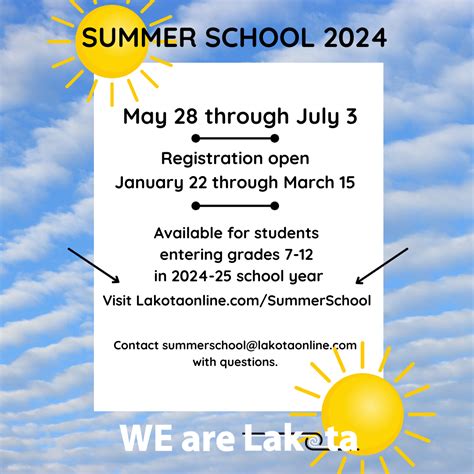 SUMMER SCHOOL 2024

May 28 through July 3

Registration open
January 22 through March 15

Available for students
entering grades 7-12
in 2024-25 school year

Visit Lakotaonline.com/SummerSchool

Contact summerschool@lakotaonline.com
with questions.

WE are Lakota